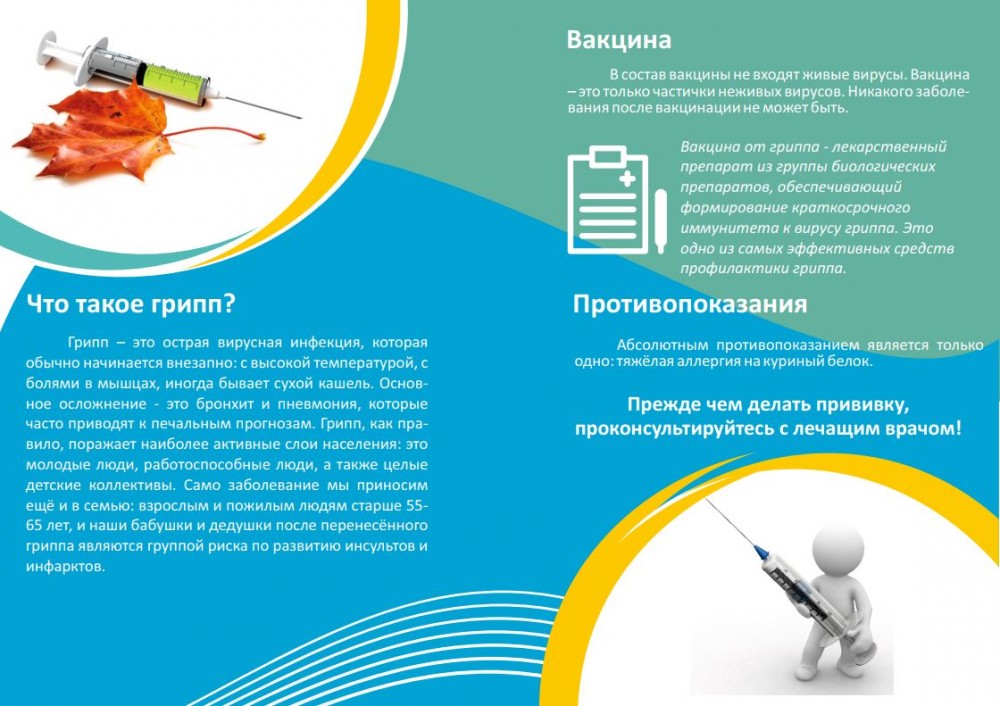 Что такое грипп?

Грипп – это острая вирусная инфекция, которая обычно начинается внезапно: с высокой температурой, с болями в мышцах, иногда бывает сухой кашель. Основное осложнение - это бронхит и пневмония, которые часто приводят к печальным прогнозам. Грипп, как правило, поражает наиболее активные слои населения: это молодые люди, работоспособные люди, а также целые детские коллективы. Само заболевание мы приносим ещё и в семью: взрослым и пожилым людям старше 55-65 лет, и наши бабушки и дедушки после перенесённого гриппа являются группой риска по развитию инсультов и инфарктов.

Вакцина

В состав вакцины не входят живые вирусы. Вакцина – это только частички неживых вирусов. Никакого заболевания после вакцинации не может быть.

Вакцина от гриппа - лекарственный препарат из группы биологических препаратов, обеспечивающий формирование краткосрочного иммунитета к вирусу гриппа. Это одно из самых эффективных средств профилактики гриппа.

Противопоказания

Абсолютным противопоказанием является только одно: тяжёлая аллергия на куриный белок.

Прежде чем делать прививку, проконсультируйтесь с лечащим врачом!